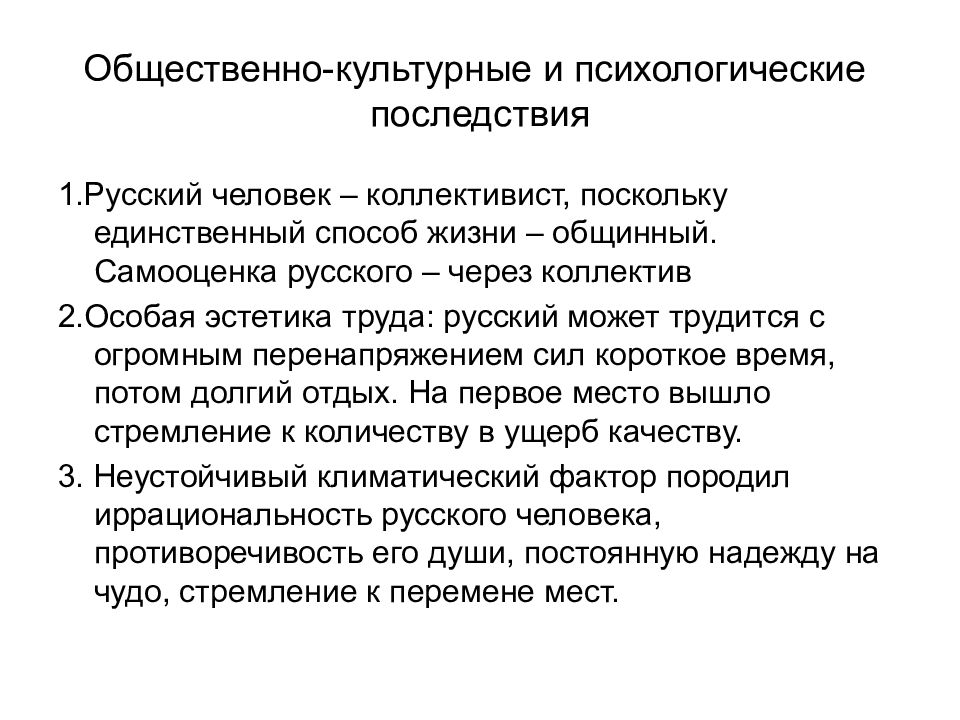 Общественно-культурные и психологические последствия

1.Русский человек – коллективист, поскольку единственный способ жизни – общинный. Самооценка русского – через коллектив

2.Особая эстетика труда: русский может трудится с огромным перенапряжением сил короткое время, потом долгий отдых. На первое место вышло стремление к количеству в ущерб качеству.

3. Неустойчивый климатический фактор породил иррациональность русского человека, противоречивость его души, постоянную надежду на чудо, стремление к перемене мест.